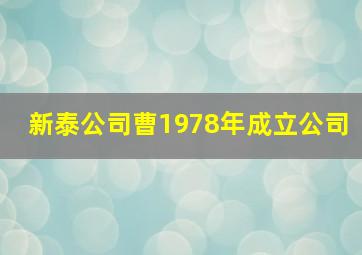 新泰公司曹1978年成立公司